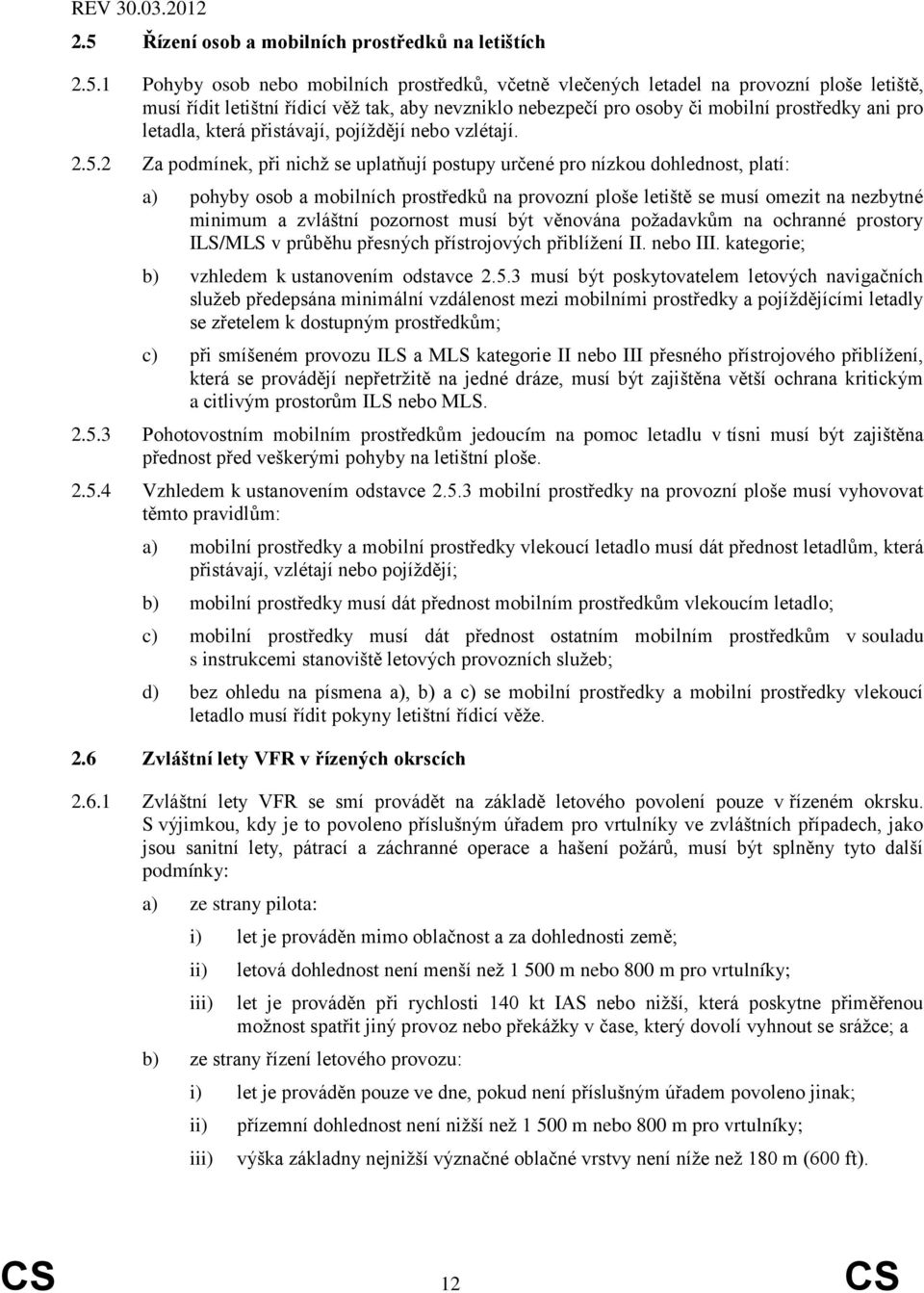 REV 30.03.2012

2.5 Řízení osob a mobilních prostředků na letištích

2.5.1 Pohyby osob nebo mobilních prostředků, včetně vlečených letadel na provozní ploše letiště, musí řídit letištní řídicí věž tak, aby nevzniklo nebezpečí pro osoby či mobilní prostředky ani pro letadla, která přistávají, pojíždějí nebo vzlétají.

2.5.2 Za podmínek, při nichž se uplatňují postupy určené pro nízkou dohlednost, platí:

a) pohyby osob a mobilních prostředků na provozní ploše letiště se musí omezit na nezbytné minimum a zvláštní pozornost musí být věnována požadavkům na ochranné prostory ILS/MLS v průběhu přesných přístrojových přiblížení II. nebo III. kategorie;

b) vzhledem k ustanovením odstavce 2.5.3 musí být poskytovatelem letových navigačních služeb předepsána minimální vzdálenost mezi mobilními prostředky a pojíždějícími letadly se zřetelem k dostupným prostředkům;

c) při smíšeném provozu ILS a MLS kategorie II nebo III přesného přístrojového přiblížení, která se provádějí nepřetržitě na jedné dráze, musí být zajištěna větší ochrana kritickým a citlivým prostorům ILS nebo MLS.

2.5.3 Pohotovostním mobilním prostředkům jedoucím na pomoc letadlu v tísni musí být zajištěna přednost před veškerými pohyby na letištní ploše.

2.5.4 Vzhledem k ustanovením odstavce 2.5.3 mobilní prostředky na provozní ploše musí vyhovovat těmto pravidlům:

a) mobilní prostředky a mobilní prostředky vlekoucí letadlo musí dát přednost letadlům, která přistávají, vzlétají nebo pojíždějí;

b) mobilní prostředky musí dát přednost mobilním prostředkům vlekoucím letadlo;

c) mobilní prostředky musí dát přednost ostatním mobilním prostředkům v souladu s instrukcemi stanoviště letových provozních služeb;

d) bez ohledu na písmena a), b) a c) se mobilní prostředky a mobilní prostředky vlekoucí letadlo musí řídit pokyny letištní řídicí věže.

2.6 Zvláštní lety VFR v řízených okrscích

2.6.1 Zvláštní lety VFR se smí provádět na základě letového povolení pouze v řízeném okrsku. S výjimkou, kdy je to povoleno příslušným úřadem pro vrtulníky ve zvláštních případech, jako jsou sanitní lety, pátrací a záchranné operace a hašení požárů, musí být splněny tyto další podmínky:

a) ze strany pilota:

i) let je prováděn mimo oblačnost a za dohlednosti země;

ii) letová dohlednost není menší než 1 500 m nebo 800 m pro vrtulníky;

iii) let je prováděn při rychlosti 140 kt IAS nebo nižší, která poskytne přiměřenou možnost spatřit jiný provoz nebo překážky v čase, který dovolí vyhnout se srážce; a

b) ze strany řízení letového provozu:

i) let je prováděn pouze ve dne, pokud není příslušným úřadem povoleno jinak;

ii) přízemní dohlednost není nižší než 1 500 m nebo 800 m pro vrtulníky;

iii) výška základny nejnižší význačné oblačné vrstvy není níže než 180 m (600 ft).

CS 12 CS